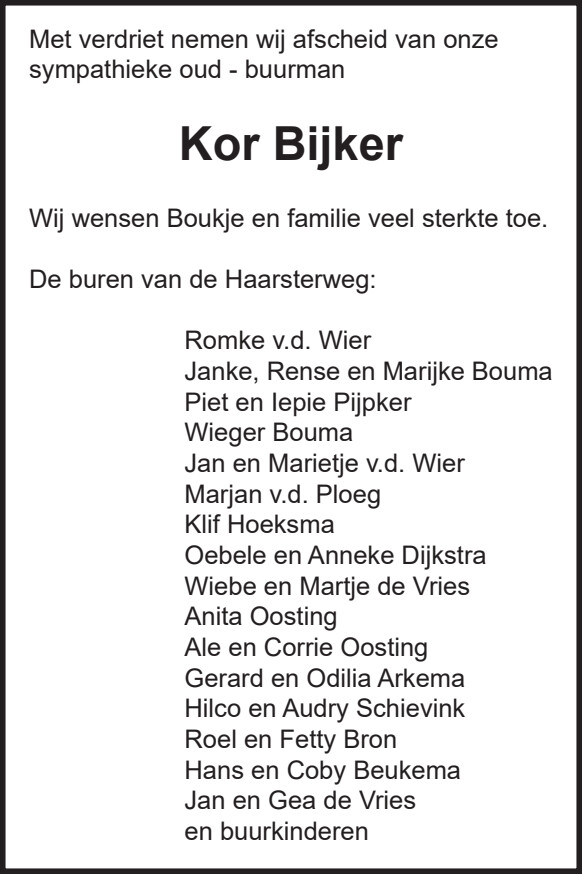 Met verdriet nemen wij afscheid van onze sympathieke oud - buurman

Kor Bijker

Wij wensen Boukje en familie veel sterkte toe.

De buren van de Haarsterweg:

Romke v.d. Wier
Janke, Rense en Marijke Bouma
Piet en Iepie Pijpker
Wieger Bouma
Jan en Marietje v.d. Wier
Marjan v.d. Ploeg
Klif Hoeksma
Oebele en Anneke Dijkstra
Wiebe en Martje de Vries
Anita Oosting
Ale en Corrie Oosting
Gerard en Odilia Arkema
Hilco en Audry Schievink
Roel en Fetty Bron
Hans en Coby Beukema
Jan en Gea de Vries
en buurkinderen